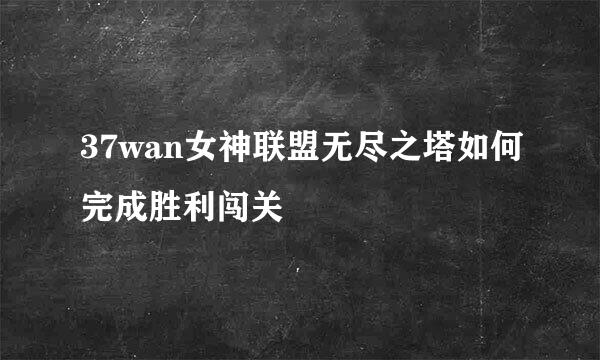 37wan女神联盟无尽之塔如何完成胜利闯关